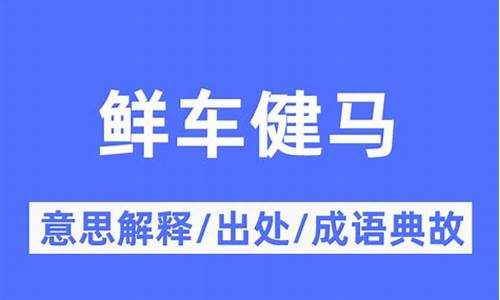 鲜车健马

意思解释/出处/成语典故